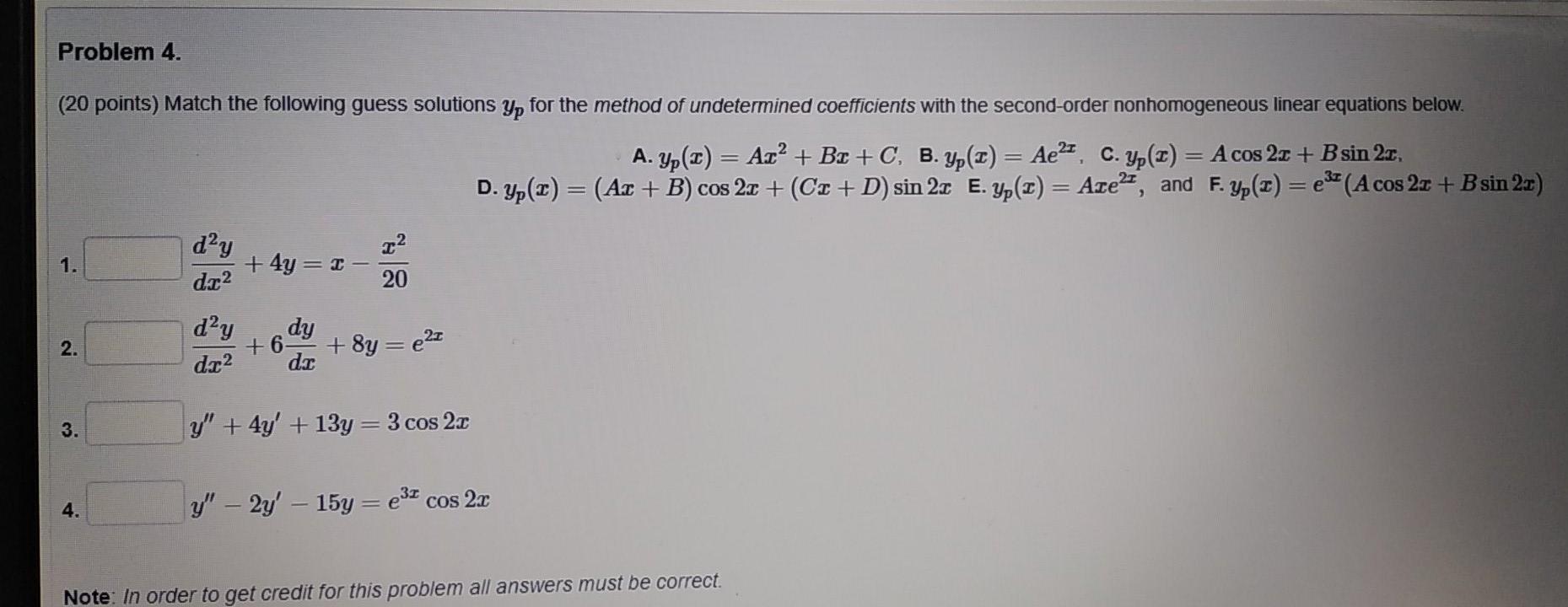 Problem 4.

(20 points) Match the following guess solutions $y_p$ for the method of undetermined coefficients with the second-order nonhomogeneous linear equations below.

A. $y_p(x) = Ax^2 + Bx + C$, B. $y_p(x) = Ae^{2x}$, C. $y_p(x) = A\cos 2x + B\sin 2x$,
D. $y_p(x) = (Ax + B)\cos 2x + (Cx + D)\sin 2x$ E. $y_p(x) = Axe^{2x}$, and F. $y_p(x) = e^{3x}(A\cos 2x + B\sin 2x)$

1. ____ $\frac{d^2y}{dx^2} + 4y = x - \frac{x^2}{20}$

2. ____ $\frac{d^2y}{dx^2} + 6\frac{dy}{dx} + 8y = e^{2x}$

3. ____ $y'' + 4y' + 13y = 3\cos 2x$

4. ____ $y'' - 2y' - 15y = e^{3x}\cos 2x$

Note: In order to get credit for this problem all answers must be correct.